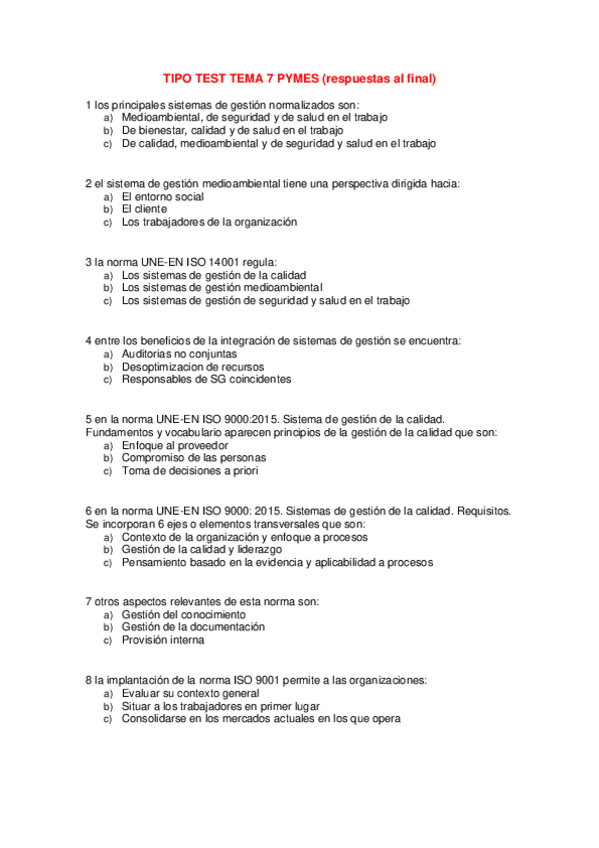 TIPO TEST TEMA 7 PYMES (respuestas al final)

1 los principales sistemas de gestión normalizados son:
a) Medioambiental, de seguridad y de salud en el trabajo
b) De bienestar, calidad y de salud en el trabajo
c) De calidad, medioambiental y de seguridad y salud en el trabajo

2 el sistema de gestión medioambiental tiene una perspectiva dirigida hacia:
a) El entorno social
b) El cliente
c) Los trabajadores de la organización

3 la norma UNE-EN ISO 14001 regula:
a) Los sistemas de gestión de la calidad
b) Los sistemas de gestión medioambiental
c) Los sistemas de gestión de seguridad y salud en el trabajo

4 entre los beneficios de la integración de sistemas de gestión se encuentra:
a) Auditorias no conjuntas
b) Desoptimizacion de recursos
c) Responsables de SG coincidentes

5 en la norma UNE-EN ISO 9000:2015. Sistema de gestión de la calidad. Fundamentos y vocabulario aparecen principios de la gestión de la calidad que son:
a) Enfoque al proveedor
b) Compromiso de las personas
c) Toma de decisiones a priori

6 en la norma UNE-EN ISO 9000: 2015. Sistemas de gestión de la calidad. Requisitos. Se incorporan 6 ejes o elementos transversales que son:
a) Contexto de la organización y enfoque a procesos
b) Gestión de la calidad y liderazgo
c) Pensamiento basado en la evidencia y aplicabilidad a procesos

7 otros aspectos relevantes de esta norma son:
a) Gestión del conocimiento
b) Gestión de la documentación
c) Provisión interna

8 la implantación de la norma ISO 9001 permite a las organizaciones:
a) Evaluar su contexto general
b) Situar a los trabajadores en primer lugar
c) Consolidarse en los mercados actuales en los que opera